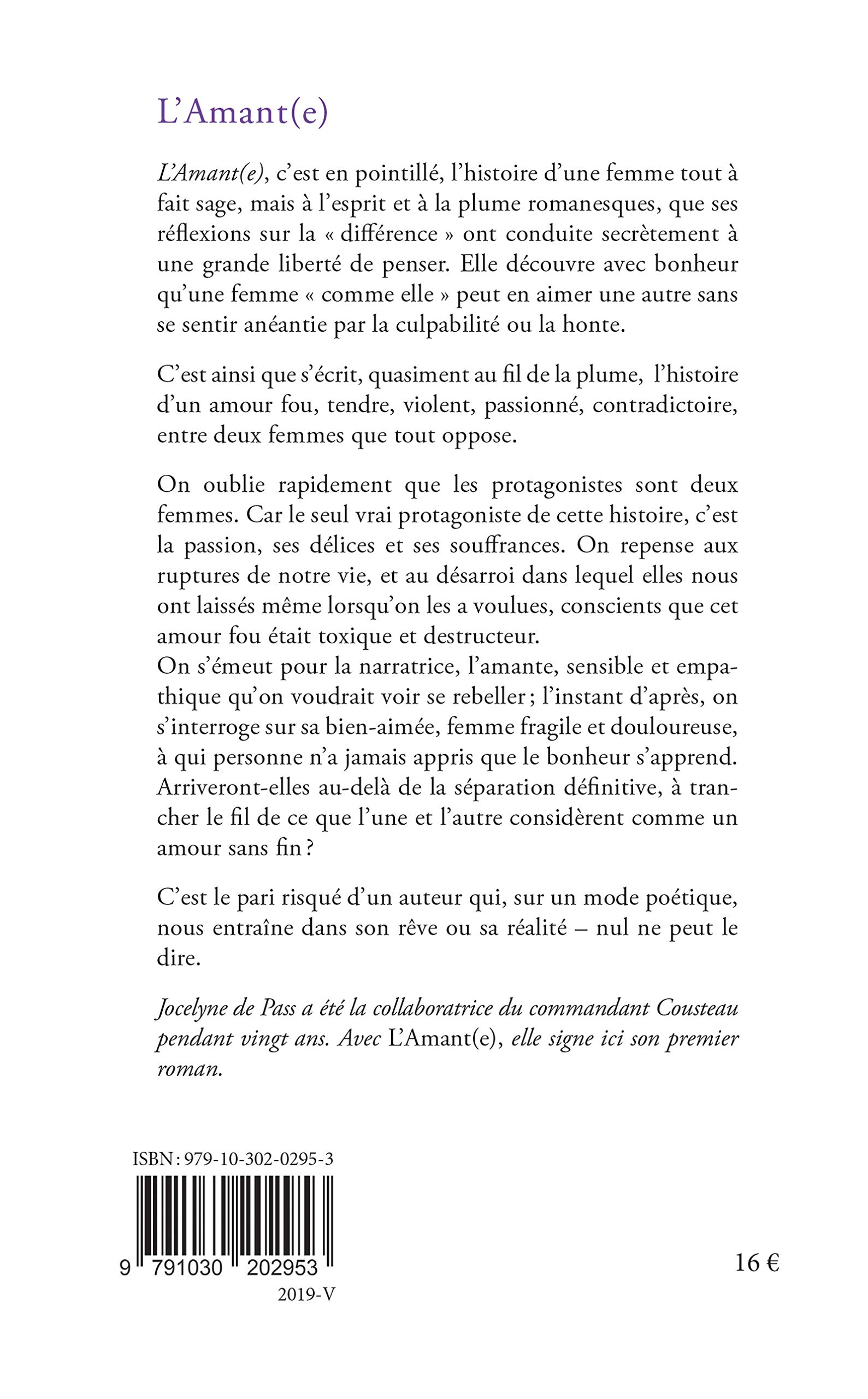 L'Amant(e)

L'Amant(e), c'est en pointillé, l'histoire d'une femme tout à fait sage, mais à l'esprit et à la plume romanesques, que ses réflexions sur la « différence » ont conduite secrètement à une grande liberté de penser. Elle découvre avec bonheur qu'une femme « comme elle » peut en aimer une autre sans se sentir anéantie par la culpabilité ou la honte.

C'est ainsi que s'écrit, quasiment au fil de la plume, l'histoire d'un amour fou, tendre, violent, passionné, contradictoire, entre deux femmes que tout oppose.

On oublie rapidement que les protagonistes sont deux femmes. Car le seul vrai protagoniste de cette histoire, c'est la passion, ses délices et ses souffrances. On repense aux ruptures de notre vie, et au désarroi dans lequel elles nous ont laissés même lorsqu'on les a voulues, conscients que cet amour fou était toxique et destructeur.
On s'émeut pour la narratrice, l'amante, sensible et empathique qu'on voudrait voir se rebeller ; l'instant d'après, on s'interroge sur sa bien-aimée, femme fragile et douloureuse, à qui personne n'a jamais appris que le bonheur s'apprend. Arriveront-elles au-delà de la séparation définitive, à trancher le fil de ce que l'une et l'autre considèrent comme un amour sans fin ?

C'est le pari risqué d'un auteur qui, sur un mode poétique, nous entraîne dans son rêve ou sa réalité – nul ne peut le dire.

Jocelyne de Pass a été la collaboratrice du commandant Cousteau pendant vingt ans. Avec L'Amant(e), elle signe ici son premier roman.

ISBN : 979-10-302-0295-3

9 791030 202953

2019-V

16 €